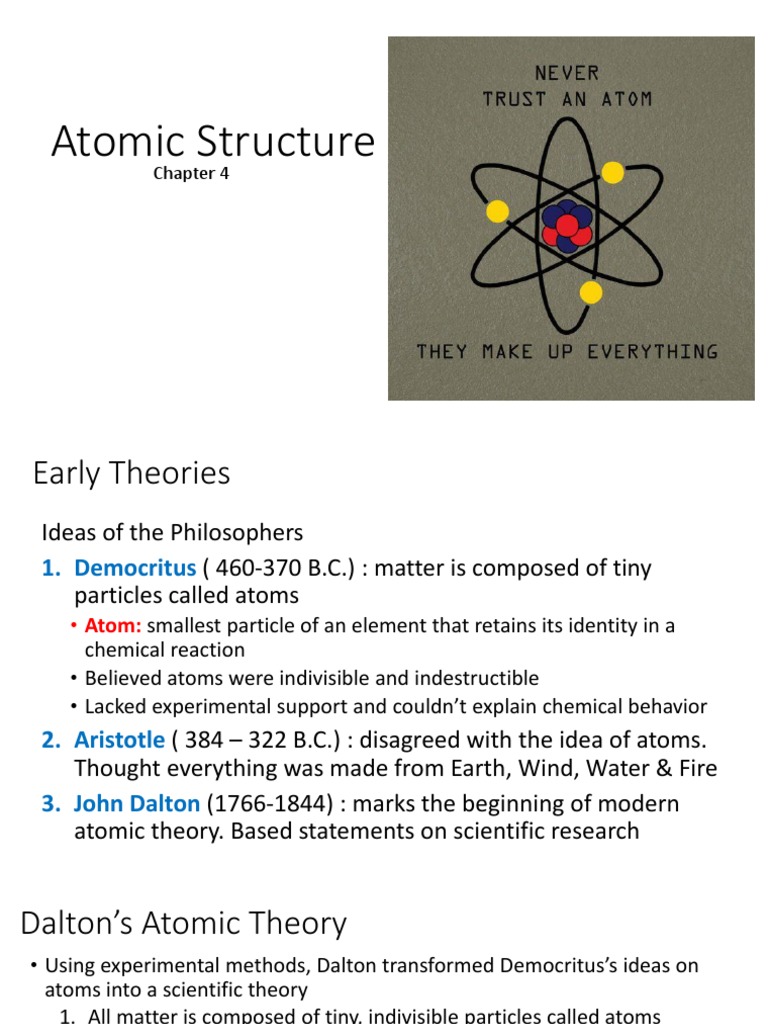 Atomic Structure
Chapter 4

NEVER TRUST AN ATOM

THEY MAKE UP EVERYTHING

Early Theories

Ideas of the Philosophers
1. Democritus ( 460-370 B.C.) : matter is composed of tiny particles called atoms
• Atom: smallest particle of an element that retains its identity in a chemical reaction
• Believed atoms were indivisible and indestructible
• Lacked experimental support and couldn't explain chemical behavior
2. Aristotle ( 384 – 322 B.C.) : disagreed with the idea of atoms. Thought everything was made from Earth, Wind, Water & Fire
3. John Dalton (1766-1844) : marks the beginning of modern atomic theory. Based statements on scientific research

Dalton's Atomic Theory

• Using experimental methods, Dalton transformed Democritus's ideas on atoms into a scientific theory
1. All matter is composed of tiny, indivisible particles called atoms